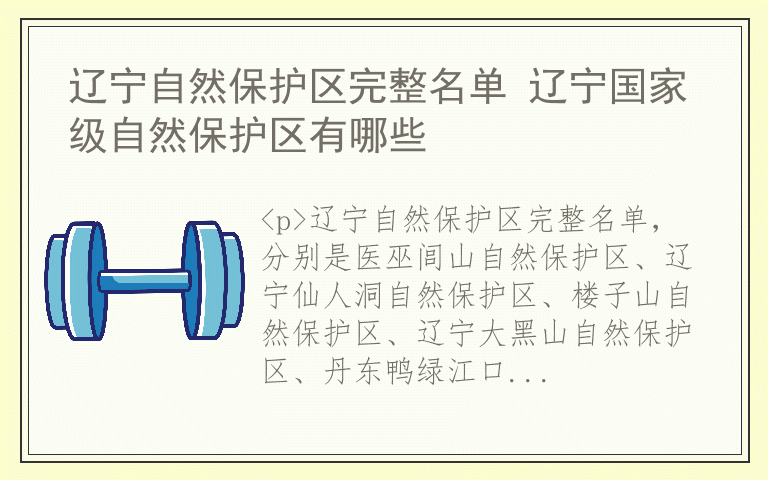 辽宁自然保护区完整名单 辽宁国家级自然保护区有哪些

<p>辽宁自然保护区完整名单，分别是医巫闾山自然保护区、辽宁仙人洞自然保护区、楼子山自然保护区、辽宁大黑山自然保护区、丹东鸭绿江口...